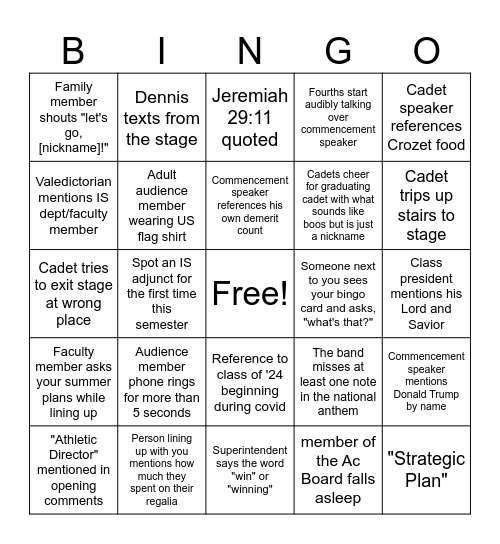 | B | I | N | G | O |
|---|---|---|---|---|
| Family member shouts "let's go, [nickname]!" | Dennis texts from the stage | Jeremiah 29:11 quoted | Fourths start audibly talking over commencement speaker | Cadet speaker references Crozet food |
| Valedictorian mentions IS dept/faculty member | Adult audience member wearing US flag shirt | Commencement speaker references his own demerit count | Cadets cheer for graduating cadet with what sounds like boos but is just a nickname | Cadet trips up stairs to stage |
| Cadet tries to exit stage at wrong place | Spot an IS adjunct for the first time this semester | Free! | Someone next to you sees your bingo card and asks, "what's that?" | Class president mentions his Lord and Savior |
| Faculty member asks your summer plans while lining up | Audience member phone rings for more than 5 seconds | Reference to class of '24 beginning during covid | The band misses at least one note in the national anthem | Commencement speaker mentions Donald Trump by name |
| "Athletic Director" mentioned in opening comments | Person lining up with you mentions how much they spent on their regalia | Superintendent says the word "win" or "winning" | member of the Ac Board falls asleep | "Strategic Plan" |